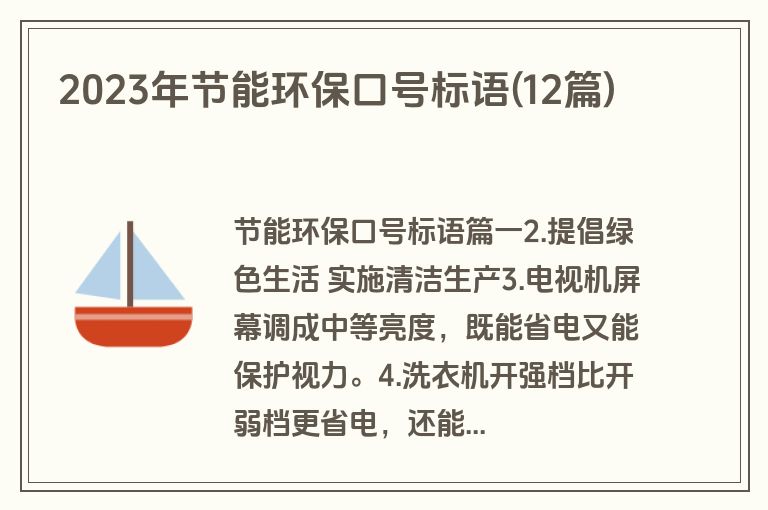 2023年节能环保口号标语(12篇)

节能环保口号标语篇一2.提倡绿色生活 实施清洁生产3.电视机屏幕调成中等亮度，既能省电又能保护视力。4.洗衣机开强档比开弱档更省电，还能...